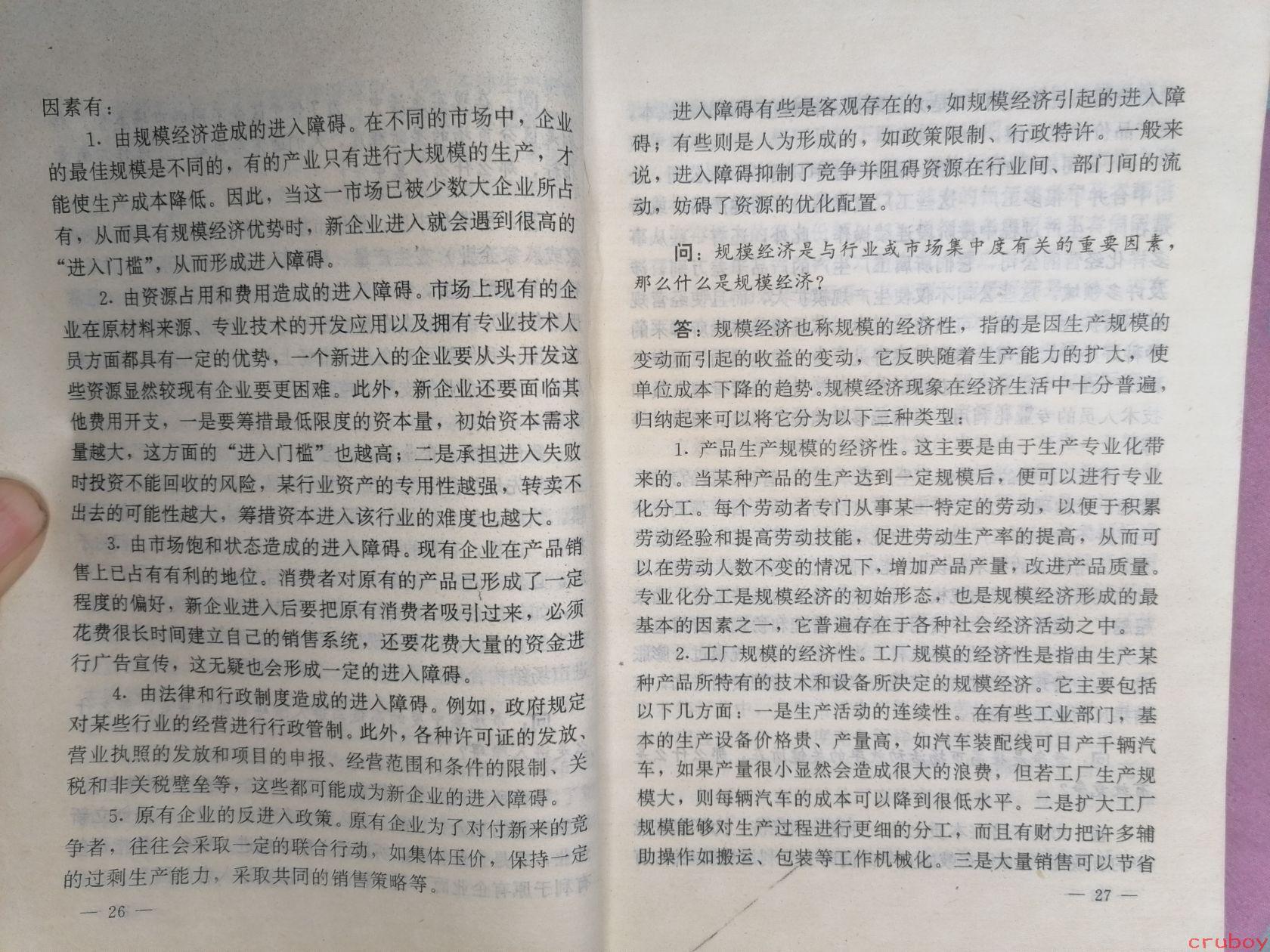 因素有：

1. 由规模经济造成的进入障碍。在不同的市场中，企业的最佳规模是不同的，有的产业只有进行大规模的生产，才能使生产成本降低。因此，当这一市场已被少数大企业所占有，从而具有规模经济优势时，新企业进入就会遇到很高的“进入门槛”，从而形成进入障碍。

2. 由资源占用和费用造成的进入障碍。市场上现有的企业在原材料来源、专业技术的开发应用以及拥有专业技术人员方面都具有一定的优势，一个新进入的企业要从头开发这些资源显然较现有企业要更困难。此外，新企业还要面临其他费用开支，一是要筹措最低限度的资本量，初始资本需求量越大，这方面的“进入门槛”也越高；二是承担进入失败时投资不能回收的风险，某行业资产的专用性越强，转卖不出去的可能性越大，筹措资本进入该行业的难度也越大。

3. 由市场饱和状态造成的进入障碍。现有企业在产品销售上已占有有利的地位。消费者对原有的产品已形成了一定程度的偏好，新企业进入后要把原有消费者吸引过来，必须花费很长时间建立自己的销售系统，还要花费大量的资金进行广告宣传，这无疑也会形成一定的进入障碍。

4. 由法律和行政制度造成的进入障碍。例如，政府规定对某些行业的经营进行行政管制。此外，各种许可证的发放、营业执照的发放和项目的申报、经营范围和条件的限制、关税和非关税壁垒等，这些都可能成为新企业的进入障碍。

5. 原有企业的反进入政策。原有企业为了对付新来的竞争者，往往会采取一定的联合行动，如集体压价，保持一定的过剩生产能力，采取共同的销售策略等。

— 26 —

进入障碍有些是客观存在的，如规模经济引起的进入障碍；有些则是人为形成的，如政策限制、行政特许。一般来说，进入障碍抑制了竞争并阻碍资源在行业间、部门间的流动，妨碍了资源的优化配置。

问：规模经济是与行业或市场集中度有关的重要因素，那么什么是规模经济？

答：规模经济也称规模的经济性，指的是因生产规模的变动而引起的收益的变动，它反映随着生产能力的扩大，使单位成本下降的趋势。规模经济现象在经济生活中十分普遍，归纳起来可以将它分为以下三种类型：

1. 产品生产规模的经济性。这主要是由于生产专业化带来的。当某种产品的生产达到一定规模后，便可以进行专业化分工。每个劳动者专门从事某一特定的劳动，以便于积累劳动经验和提高劳动技能，促进劳动生产率的提高，从而可以在劳动人数不变的情况下，增加产品产量，改进产品质量。专业化分工是规模经济的初始形态，也是规模经济形成的最基本的因素之一，它普遍存在于各种社会经济活动之中。

2. 工厂规模的经济性。工厂规模的经济性是指由生产某种产品所特有的技术和设备所决定的规模经济。它主要包括以下几方面：一是生产活动的连续性。在有些工业部门，基本的生产设备价格贵、产量高，如汽车装配线可日产千辆汽车，如果产量很小显然会造成很大的浪费，但若工厂生产规模大，则每辆汽车的成本可以降到很低水平。二是扩大工厂规模能够对生产过程进行更细的分工，而且有财力把许多辅助操作如搬运、包装等工作机械化。三是大量销售可以节省

— 27 —

cruboy